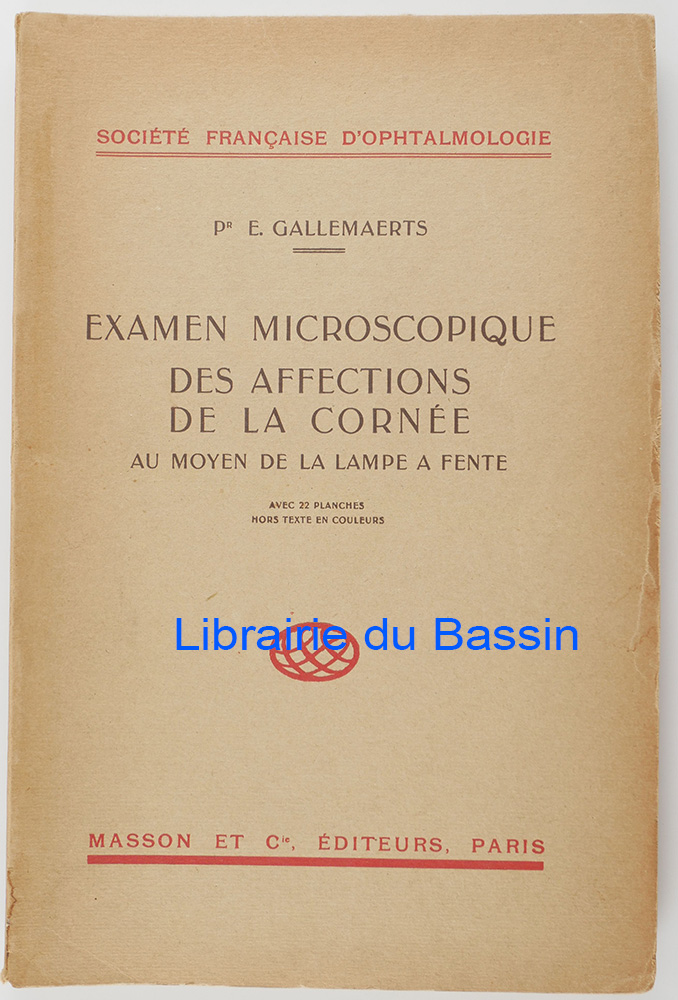 SOCIÉTÉ FRANÇAISE D'OPHTALMOLOGIE

Pr E. GALLEMAERTS

EXAMEN MICROSCOPIQUE
DES AFFECTIONS
DE LA CORNÉE
AU MOYEN DE LA LAMPE A FENTE

AVEC 22 PLANCHES
HORS TEXTE EN COULEURS

MASSON ET Cie, ÉDITEURS, PARIS

Librairie du Bassin